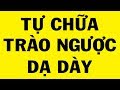 TỰ CHỮA
TRÀO NGƯỢC
DẠ DÀY